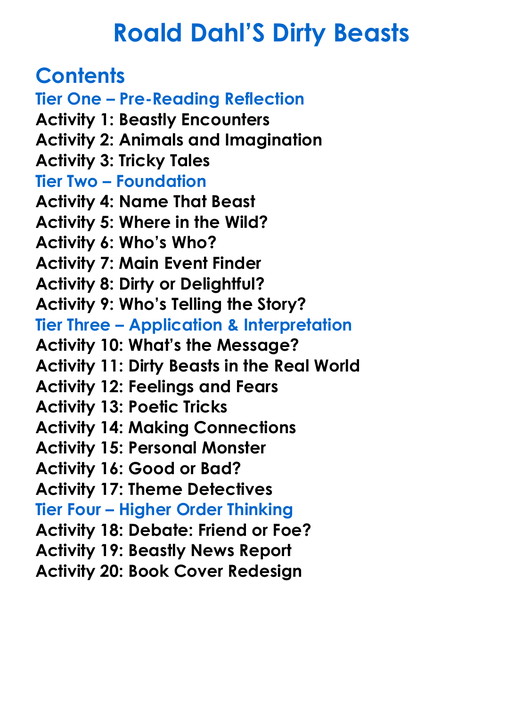 Roald Dahl'S Dirty Beasts

Contents
Tier One – Pre-Reading Reflection
Activity 1: Beastly Encounters
Activity 2: Animals and Imagination
Activity 3: Tricky Tales
Tier Two – Foundation
Activity 4: Name That Beast
Activity 5: Where in the Wild?
Activity 6: Who's Who?
Activity 7: Main Event Finder
Activity 8: Dirty or Delightful?
Activity 9: Who's Telling the Story?
Tier Three – Application & Interpretation
Activity 10: What's the Message?
Activity 11: Dirty Beasts in the Real World
Activity 12: Feelings and Fears
Activity 13: Poetic Tricks
Activity 14: Making Connections
Activity 15: Personal Monster
Activity 16: Good or Bad?
Activity 17: Theme Detectives
Tier Four – Higher Order Thinking
Activity 18: Debate: Friend or Foe?
Activity 19: Beastly News Report
Activity 20: Book Cover Redesign